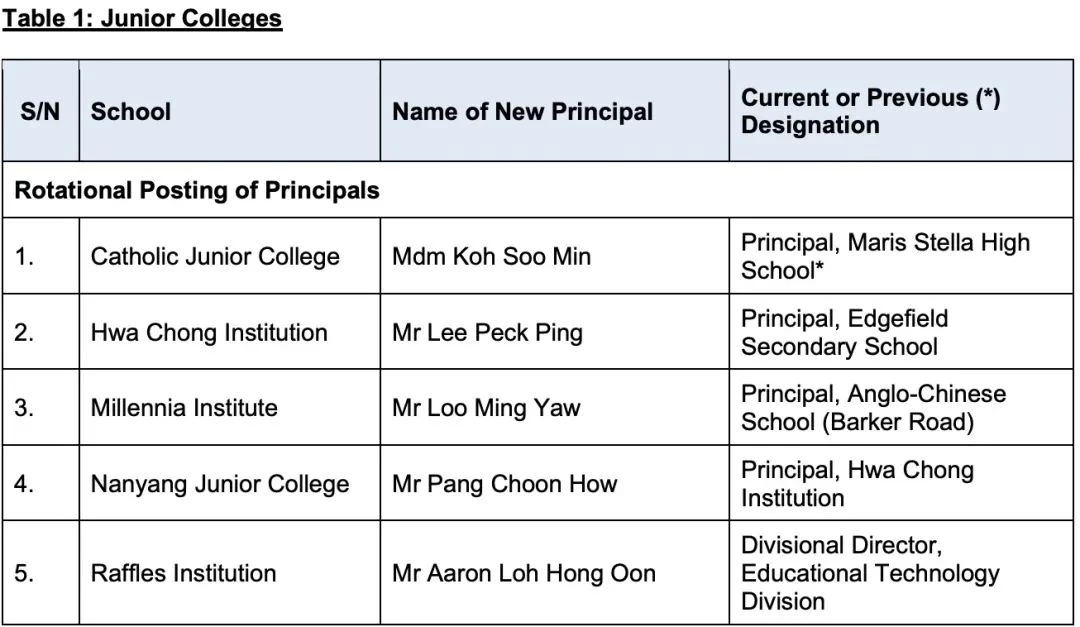 Table 1: Junior Colleges

| S/N | School | Name of New Principal | Current or Previous (*) Designation |
|---|---|---|---|
| Rotational Posting of Principals | | | |
| 1. | Catholic Junior College | Mdm Koh Soo Min | Principal, Maris Stella High School* |
| 2. | Hwa Chong Institution | Mr Lee Peck Ping | Principal, Edgefield Secondary School |
| 3. | Millennia Institute | Mr Loo Ming Yaw | Principal, Anglo-Chinese School (Barker Road) |
| 4. | Nanyang Junior College | Mr Pang Choon How | Principal, Hwa Chong Institution |
| 5. | Raffles Institution | Mr Aaron Loh Hong Oon | Divisional Director, Educational Technology Division |